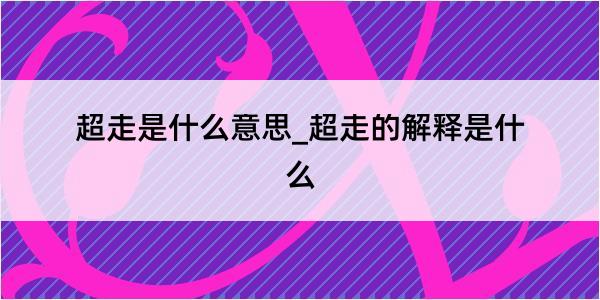 超走是什么意思_超走的解释是什么